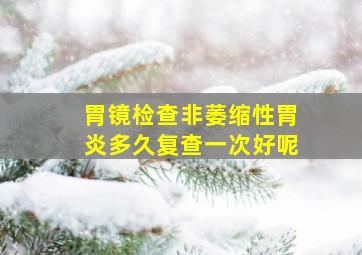 胃镜检查非萎缩性胃炎多久复查一次好呢